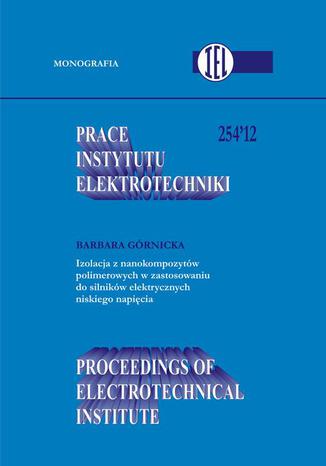 MONOGRAFIA

IEL

PRACE INSTYTUTU ELEKTROTECHNIKI

254'12

BARBARA GÓRNICKA

Izolacja z nanokompozytów polimerowych w zastosowaniu do silników elektrycznych niskiego napięcia

PROCEEDINGS OF ELECTROTECHNICAL INSTITUTE